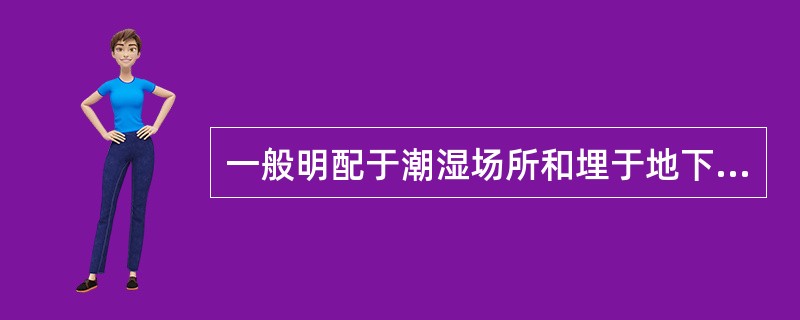 一般明配于潮湿场所和埋于地下...